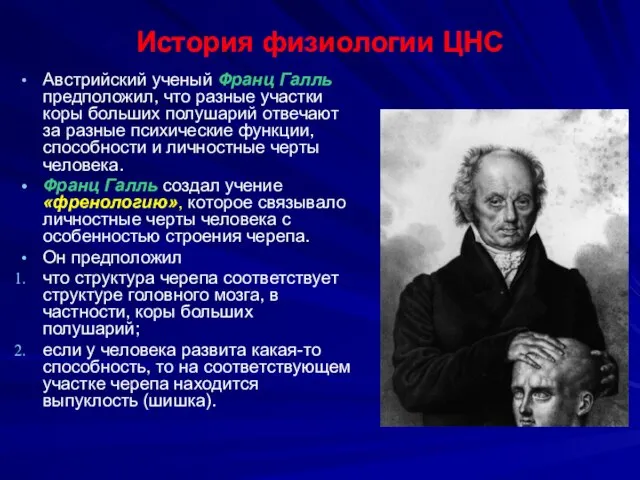 История физиологии ЦНС

• Австрийский ученый Франц Галль предположил, что разные участки коры больших полушарий отвечают за разные психические функции, способности и личностные черты человека.
• Франц Галль создал учение «френологию», которое связывало личностные черты человека с особенностью строения черепа.
• Он предположил
1. что структура черепа соответствует структуре головного мозга, в частности, коры больших полушарий;
2. если у человека развита какая-то способность, то на соответствующем участке черепа находится выпуклость (шишка).